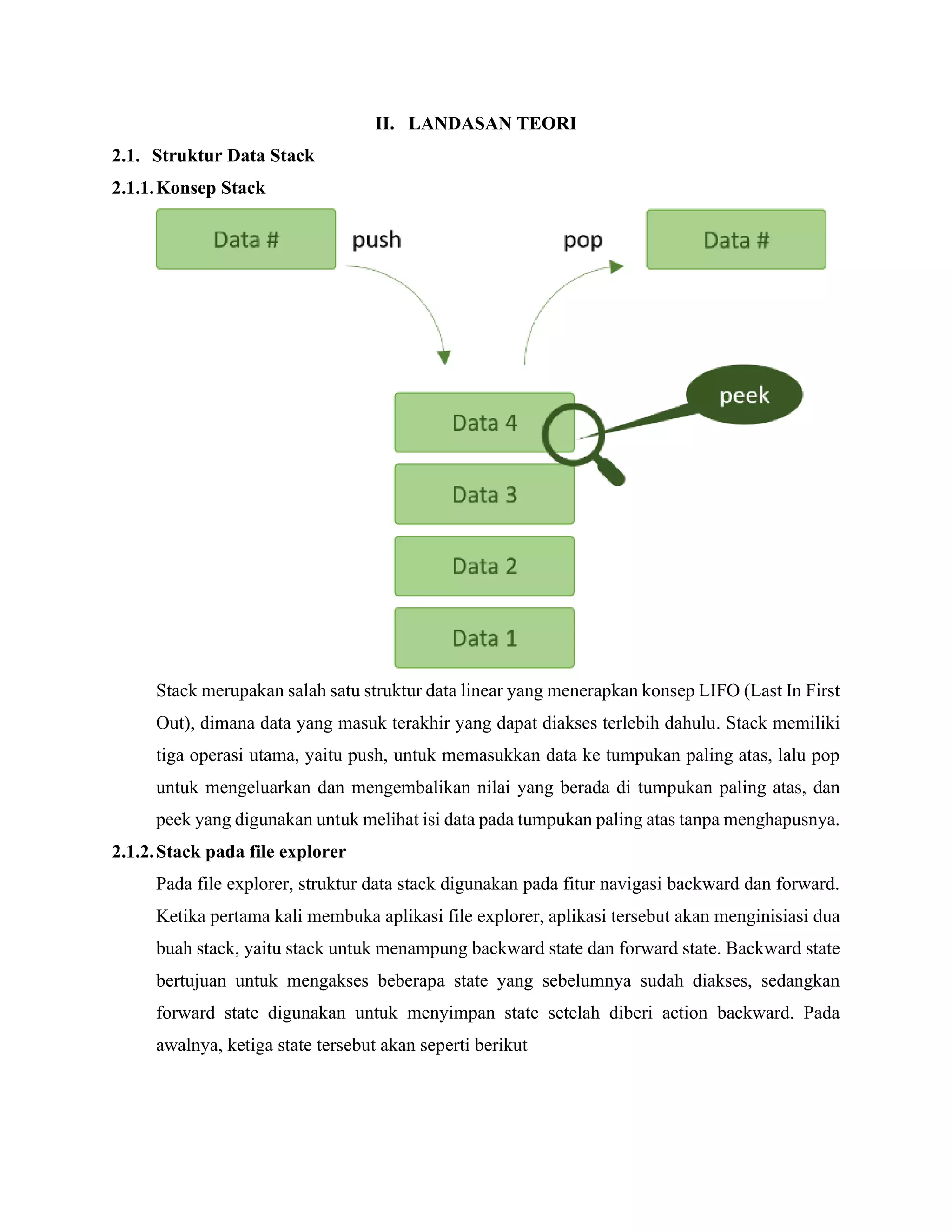 II. LANDASAN TEORI

2.1. Struktur Data Stack

2.1.1. Konsep Stack

Data #

push

pop

Data #

peek

Data 4

Data 3

Data 2

Data 1

Stack merupakan salah satu struktur data linear yang menerapkan konsep LIFO (Last In First Out), dimana data yang masuk terakhir yang dapat diakses terlebih dahulu. Stack memiliki tiga operasi utama, yaitu push, untuk memasukkan data ke tumpukan paling atas, lalu pop untuk mengeluarkan dan mengembalikan nilai yang berada di tumpukan paling atas, dan peek yang digunakan untuk melihat isi data pada tumpukan paling atas tanpa menghapusnya.

2.1.2. Stack pada file explorer

Pada file explorer, struktur data stack digunakan pada fitur navigasi backward dan forward. Ketika pertama kali membuka aplikasi file explorer, aplikasi tersebut akan menginisiasi dua buah stack, yaitu stack untuk menampung backward state dan forward state. Backward state bertujuan untuk mengakses beberapa state yang sebelumnya sudah diakses, sedangkan forward state digunakan untuk menyimpan state setelah diberi action backward. Pada awalnya, ketiga state tersebut akan seperti berikut